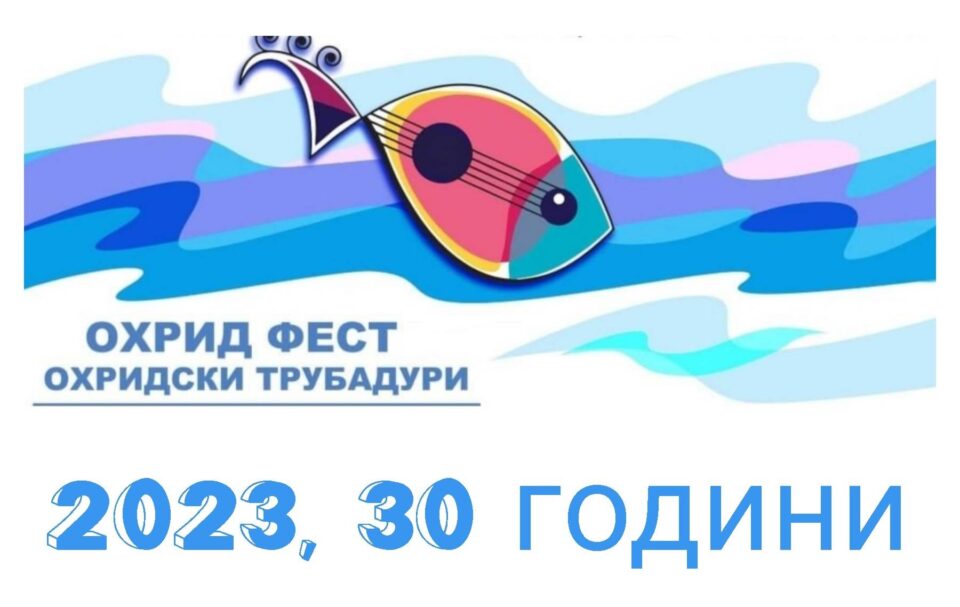 ОХРИД ФЕСТ
ОХРИДСКИ ТРУБАДУРИ

2023, 30 ГОДИНИ